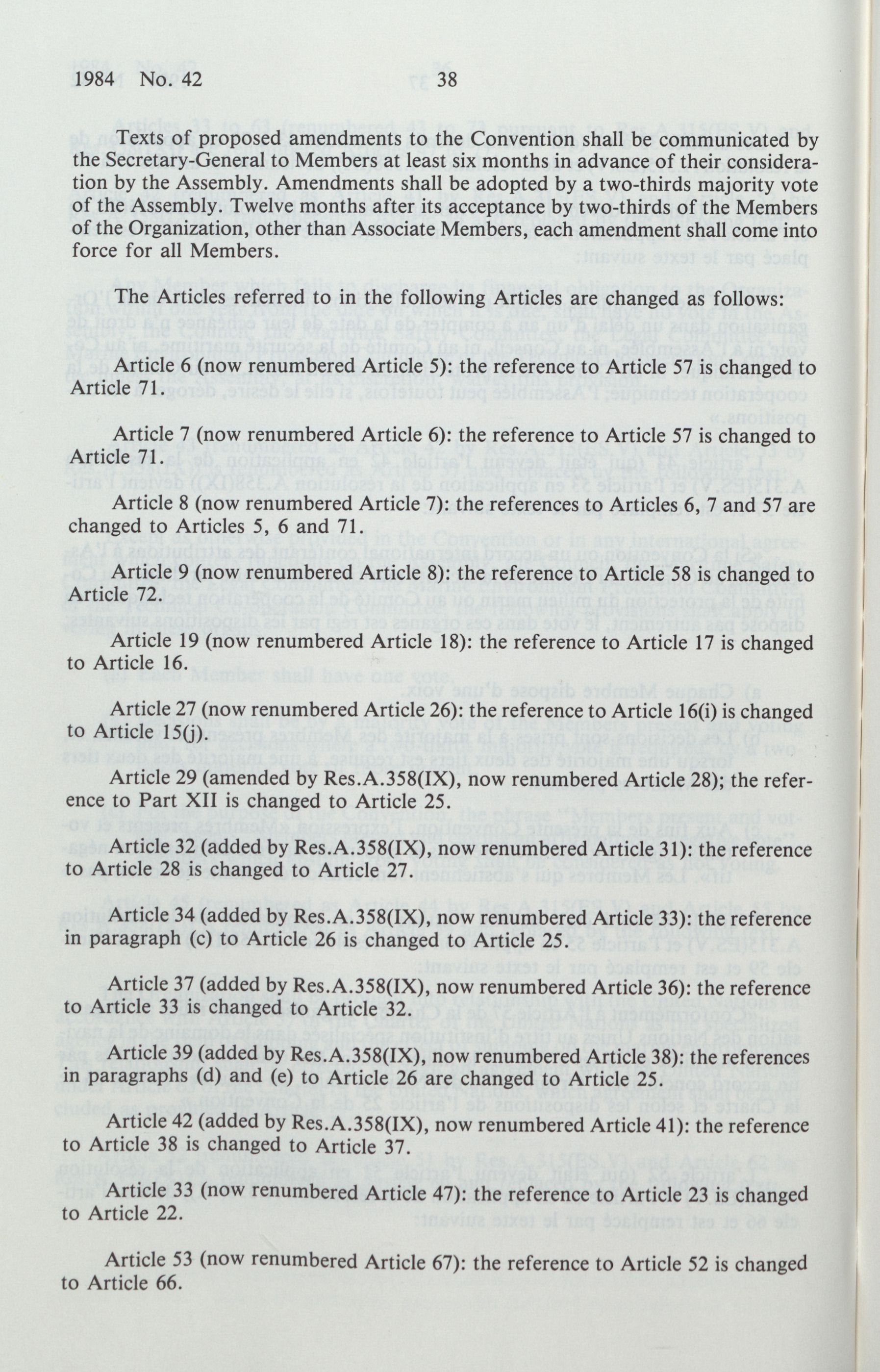 1984 No. 42 38

Texts of proposed amendments to the Convention shall be communicated by the Secretary-General to Members at least six months in advance of their consideration by the Assembly. Amendments shall be adopted by a two-thirds majority vote of the Assembly. Twelve months after its acceptance by two-thirds of the Members of the Organization, other than Associate Members, each amendment shall come into force for all Members.

The Articles referred to in the following Articles are changed as follows:

Article 6 (now renumbered Article 5): the reference to Article 57 is changed to Article 71.

Article 7 (now renumbered Article 6): the reference to Article 57 is changed to Article 71.

Article 8 (now renumbered Article 7): the references to Articles 6, 7 and 57 are changed to Articles 5, 6 and 71.

Article 9 (now renumbered Article 8): the reference to Article 58 is changed to Article 72.

Article 19 (now renumbered Article 18): the reference to Article 17 is changed to Article 16.

Article 27 (now renumbered Article 26): the reference to Article 16(i) is changed to Article 15(j).

Article 29 (amended by Res.A.358(IX), now renumbered Article 28); the reference to Part XII is changed to Article 25.

Article 32 (added by Res.A.358(IX), now renumbered Article 31): the reference to Article 28 is changed to Article 27.

Article 34 (added by Res.A.358(IX), now renumbered Article 33): the reference in paragraph (c) to Article 26 is changed to Article 25.

Article 37 (added by Res.A.358(IX), now renumbered Article 36): the reference to Article 33 is changed to Article 32.

Article 39 (added by Res.A.358(IX), now renumbered Article 38): the references in paragraphs (d) and (e) to Article 26 are changed to Article 25.

Article 42 (added by Res.A.358(IX), now renumbered Article 41): the reference to Article 38 is changed to Article 37.

Article 33 (now renumbered Article 47): the reference to Article 23 is changed to Article 22.

Article 53 (now renumbered Article 67): the reference to Article 52 is changed to Article 66.